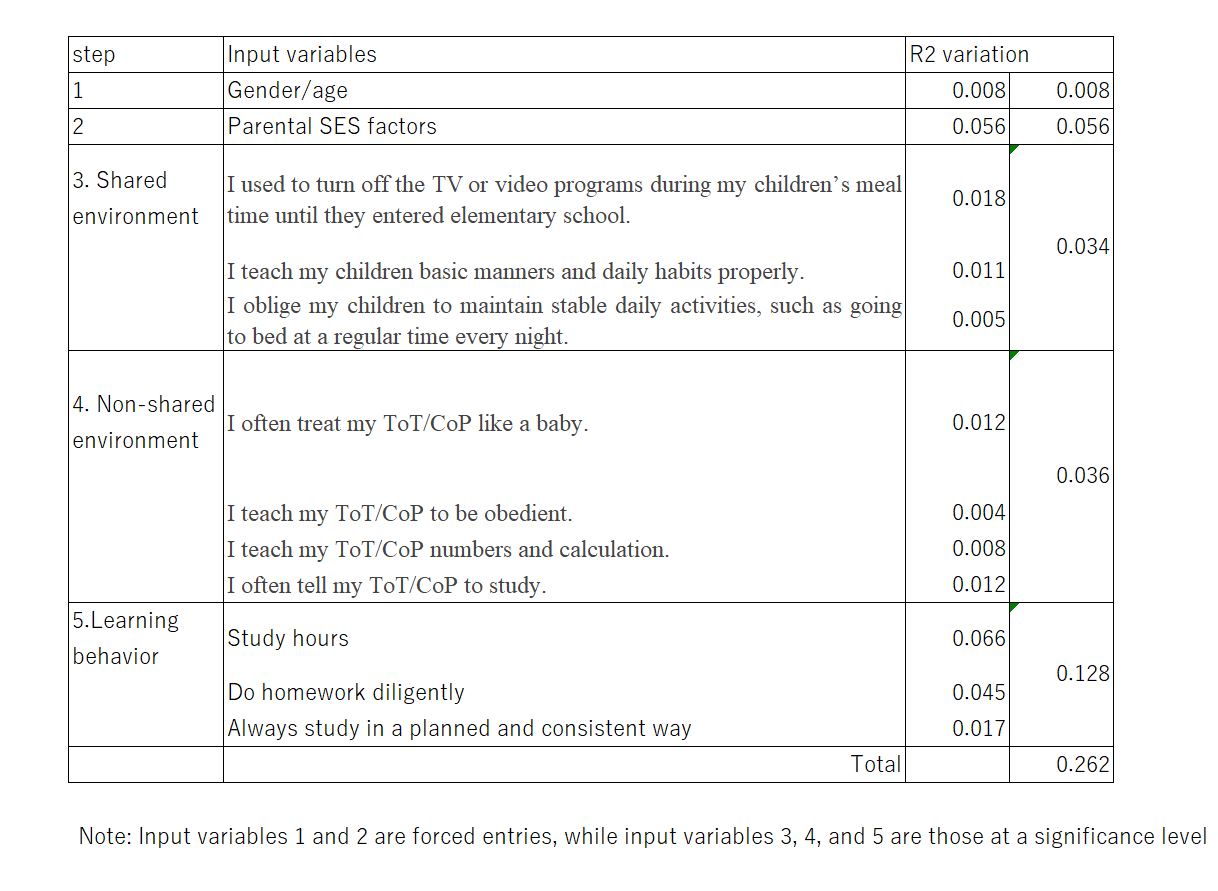 | step | Input variables | R2 variation | |
|---|---|---|---|
| 1 | Gender/age | 0.008 | 0.008 |
| 2 | Parental SES factors | 0.056 | 0.056 |
| 3. Shared environment | I used to turn off the TV or video programs during my children's meal time until they entered elementary school. | 0.018 | 0.034 |
| | I teach my children basic manners and daily habits properly. | 0.011 | |
| | I oblige my children to maintain stable daily activities, such as going to bed at a regular time every night. | 0.005 | |
| 4. Non-shared environment | I often treat my ToT/CoP like a baby. | 0.012 | 0.036 |
| | I teach my ToT/CoP to be obedient. | 0.004 | |
| | I teach my ToT/CoP numbers and calculation. | 0.008 | |
| | I often tell my ToT/CoP to study. | 0.012 | |
| 5.Learning behavior | Study hours | 0.066 | 0.128 |
| | Do homework diligently | 0.045 | |
| | Always study in a planned and consistent way | 0.017 | |
| | Total | | 0.262 |

Note: Input variables 1 and 2 are forced entries, while input variables 3, 4, and 5 are those at a significance level